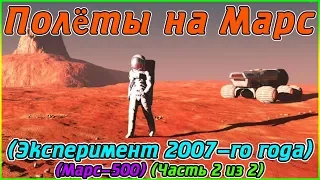 Полёты на Марс

(Эксперимент 2007–го года)

(Марс–500) (Часть 2 из 2)